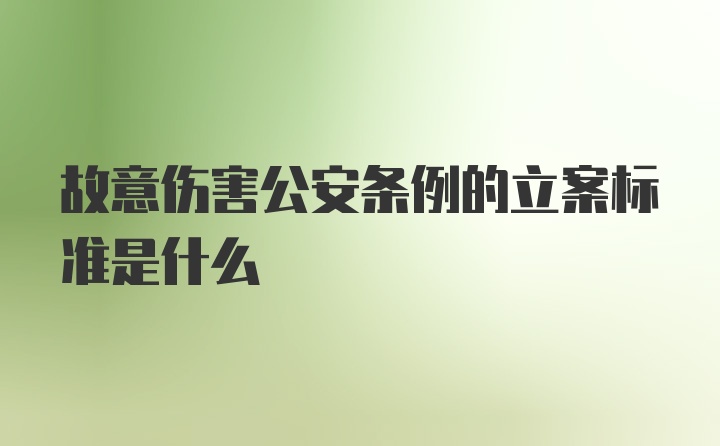 故意伤害公安条例的立案标准是什么